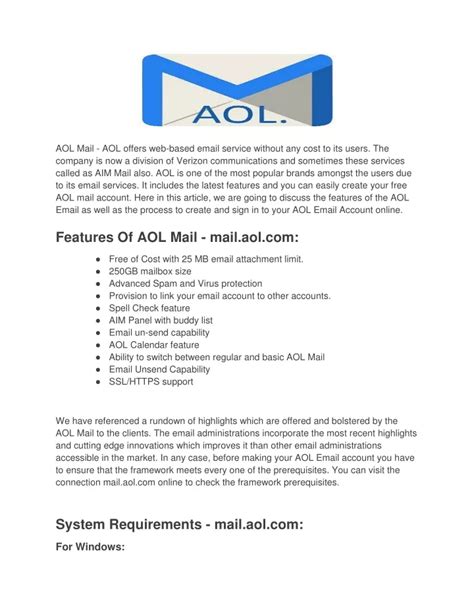 AOL.

AOL Mail - AOL offers web-based email service without any cost to its users. The company is now a division of Verizon communications and sometimes these services called as AIM Mail also. AOL is one of the most popular brands amongst the users due to its email services. It includes the latest features and you can easily create your free AOL mail account. Here in this article, we are going to discuss the features of the AOL Email as well as the process to create and sign in to your AOL Email Account online.

Features Of AOL Mail - mail.aol.com:

- Free of Cost with 25 MB email attachment limit.
- 250GB mailbox size
- Advanced Spam and Virus protection
- Provision to link your email account to other accounts.
- Spell Check feature
- AIM Panel with buddy list
- Email un-send capability
- AOL Calendar feature
- Ability to switch between regular and basic AOL Mail
- Email Unsend Capability
- SSL/HTTPS support

We have referenced a rundown of highlights which are offered and bolstered by the AOL Mail to the clients. The email administrations incorporate the most recent highlights and cutting edge innovations which improves it than other email administrations accessible in the market. In any case, before making your AOL Email account you have to ensure that the framework meets every one of the prerequisites. You can visit the connection mail.aol.com online to check the framework prerequisites.

System Requirements - mail.aol.com:

For Windows: